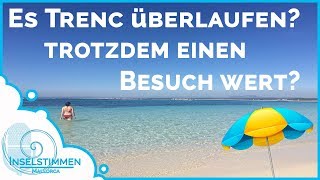 Es Trenc überlaufen? trotzdem einen Besuch wert?

Inselstimmen
Mallorca